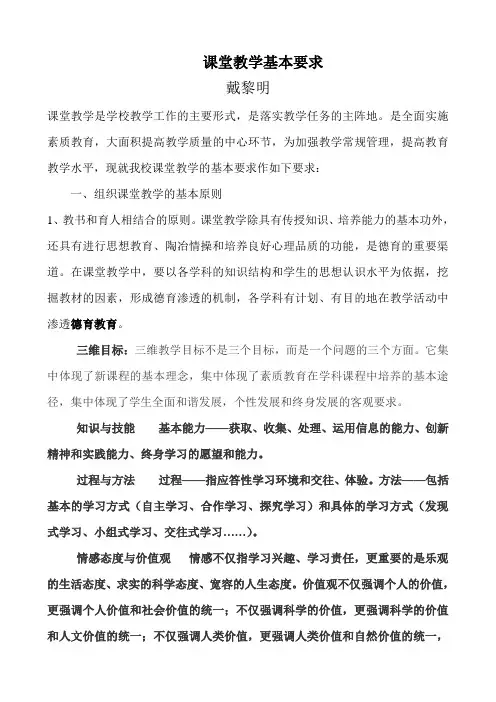 课堂教学基本要求

戴黎明

课堂教学是学校教学工作的主要形式，是落实教学任务的主阵地。是全面实施素质教育，大面积提高教学质量的中心环节，为加强教学常规管理，提高教育教学水平，现就我校课堂教学的基本要求作如下要求：

一、组织课堂教学的基本原则

1、教书和育人相结合的原则。课堂教学除具有传授知识、培养能力的基本功外，还具有进行思想教育、陶冶情操和培养良好心理品质的功能，是德育的重要渠道。在课堂教学中，要以各学科的知识结构和学生的思想认识水平为依据，挖掘教材的因素，形成德育渗透的机制，各学科有计划、有目的地在教学活动中渗透德育教育。

三维目标：三维教学目标不是三个目标，而是一个问题的三个方面。它集中体现了新课程的基本理念，集中体现了素质教育在学科课程中培养的基本途径，集中体现了学生全面和谐发展，个性发展和终身发展的客观要求。

知识与技能　基本能力——获取、收集、处理、运用信息的能力、创新精神和实践能力、终身学习的愿望和能力。

过程与方法　过程——指应答性学习环境和交往、体验。方法——包括基本的学习方式（自主学习、合作学习、探究学习）和具体的学习方式（发现式学习、小组式学习、交往式学习……）。

情感态度与价值观　情感不仅指学习兴趣、学习责任，更重要的是乐观的生活态度、求实的科学态度、宽容的人生态度。价值观不仅强调个人的价值，更强调个人价值和社会价值的统一；不仅强调科学的价值，更强调科学的价值和人文价值的统一；不仅强调人类价值，更强调人类价值和自然价值的统一，